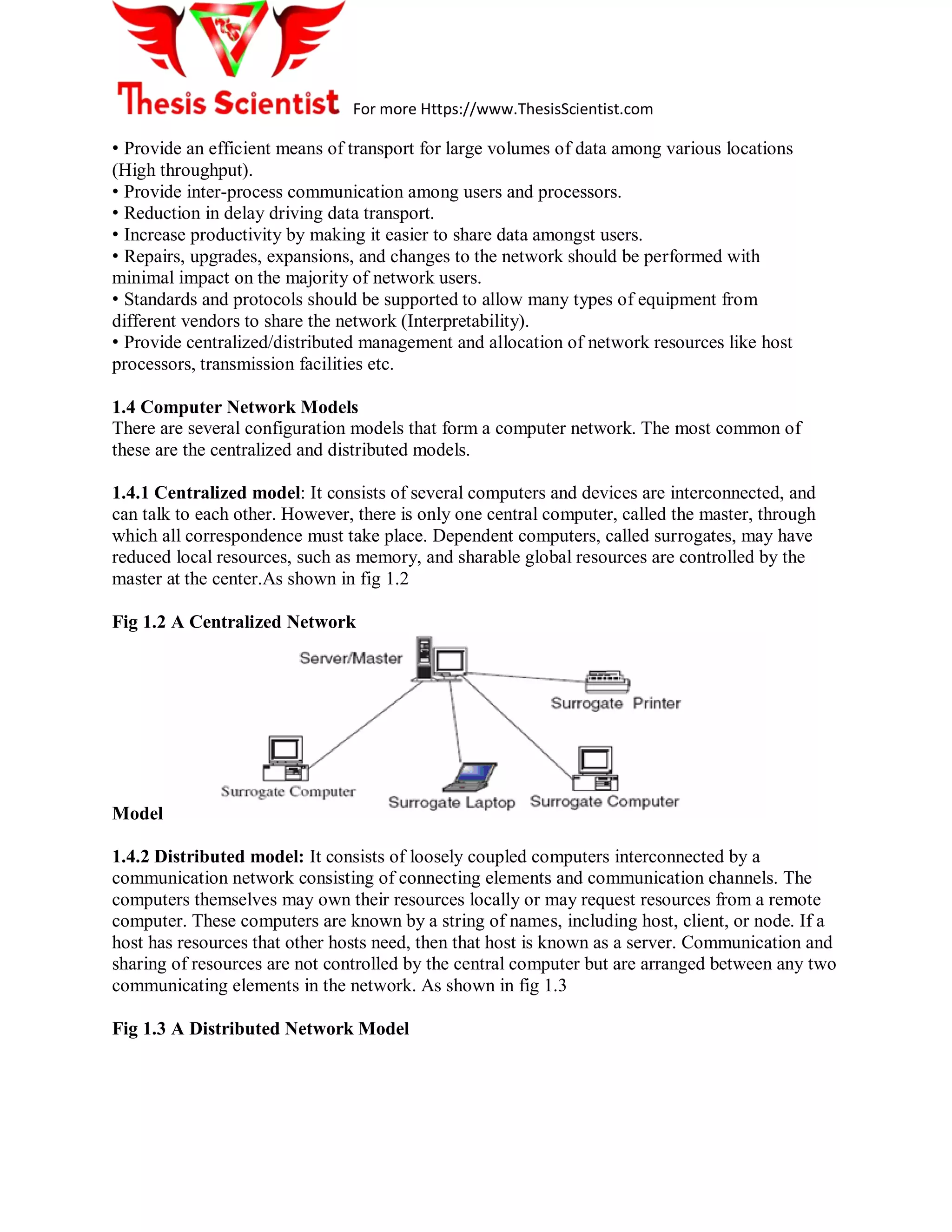 Thesis Scientist For more Https://www.ThesisScientist.com

• Provide an efficient means of transport for large volumes of data among various locations (High throughput).
• Provide inter-process communication among users and processors.
• Reduction in delay driving data transport.
• Increase productivity by making it easier to share data amongst users.
• Repairs, upgrades, expansions, and changes to the network should be performed with minimal impact on the majority of network users.
• Standards and protocols should be supported to allow many types of equipment from different vendors to share the network (Interpretability).
• Provide centralized/distributed management and allocation of network resources like host processors, transmission facilities etc.

1.4 Computer Network Models
There are several configuration models that form a computer network. The most common of these are the centralized and distributed models.

1.4.1 Centralized model: It consists of several computers and devices are interconnected, and can talk to each other. However, there is only one central computer, called the master, through which all correspondence must take place. Dependent computers, called surrogates, may have reduced local resources, such as memory, and sharable global resources are controlled by the master at the center.As shown in fig 1.2

Fig 1.2 A Centralized Network

Server/Master

Surrogate Printer

Surrogate Computer

Surrogate Laptop

Surrogate Computer

Model

1.4.2 Distributed model: It consists of loosely coupled computers interconnected by a communication network consisting of connecting elements and communication channels. The computers themselves may own their resources locally or may request resources from a remote computer. These computers are known by a string of names, including host, client, or node. If a host has resources that other hosts need, then that host is known as a server. Communication and sharing of resources are not controlled by the central computer but are arranged between any two communicating elements in the network. As shown in fig 1.3

Fig 1.3 A Distributed Network Model